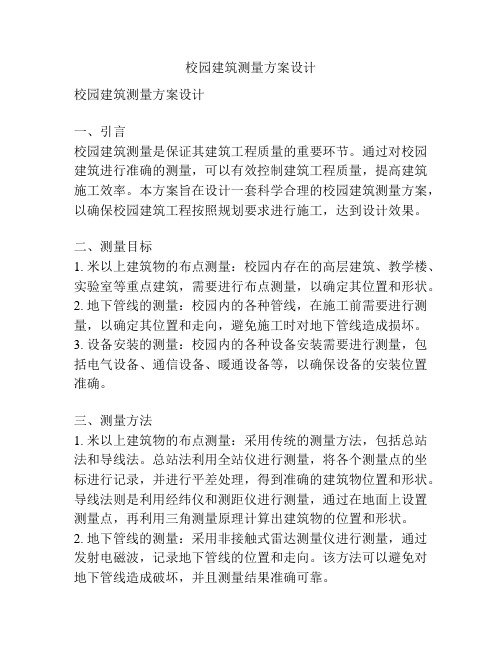 校园建筑测量方案设计

校园建筑测量方案设计

一、引言
校园建筑测量是保证其建筑工程质量的重要环节。通过对校园建筑进行准确的测量，可以有效控制建筑工程质量，提高建筑施工效率。本方案旨在设计一套科学合理的校园建筑测量方案，以确保校园建筑工程按照规划要求进行施工，达到设计效果。

二、测量目标
1. 米以上建筑物的布点测量：校园内存在的高层建筑、教学楼、实验室等重点建筑，需要进行布点测量，以确定其位置和形状。
2. 地下管线的测量：校园内的各种管线，在施工前需要进行测量，以确定其位置和走向，避免施工时对地下管线造成损坏。
3. 设备安装的测量：校园内的各种设备安装需要进行测量，包括电气设备、通信设备、暖通设备等，以确保设备的安装位置准确。

三、测量方法
1. 米以上建筑物的布点测量：采用传统的测量方法，包括总站法和导线法。总站法利用全站仪进行测量，将各个测量点的坐标进行记录，并进行平差处理，得到准确的建筑物位置和形状。导线法则是利用经纬仪和测距仪进行测量，通过在地面上设置测量点，再利用三角测量原理计算出建筑物的位置和形状。
2. 地下管线的测量：采用非接触式雷达测量仪进行测量，通过发射电磁波，记录地下管线的位置和走向。该方法可以避免对地下管线造成破坏，并且测量结果准确可靠。